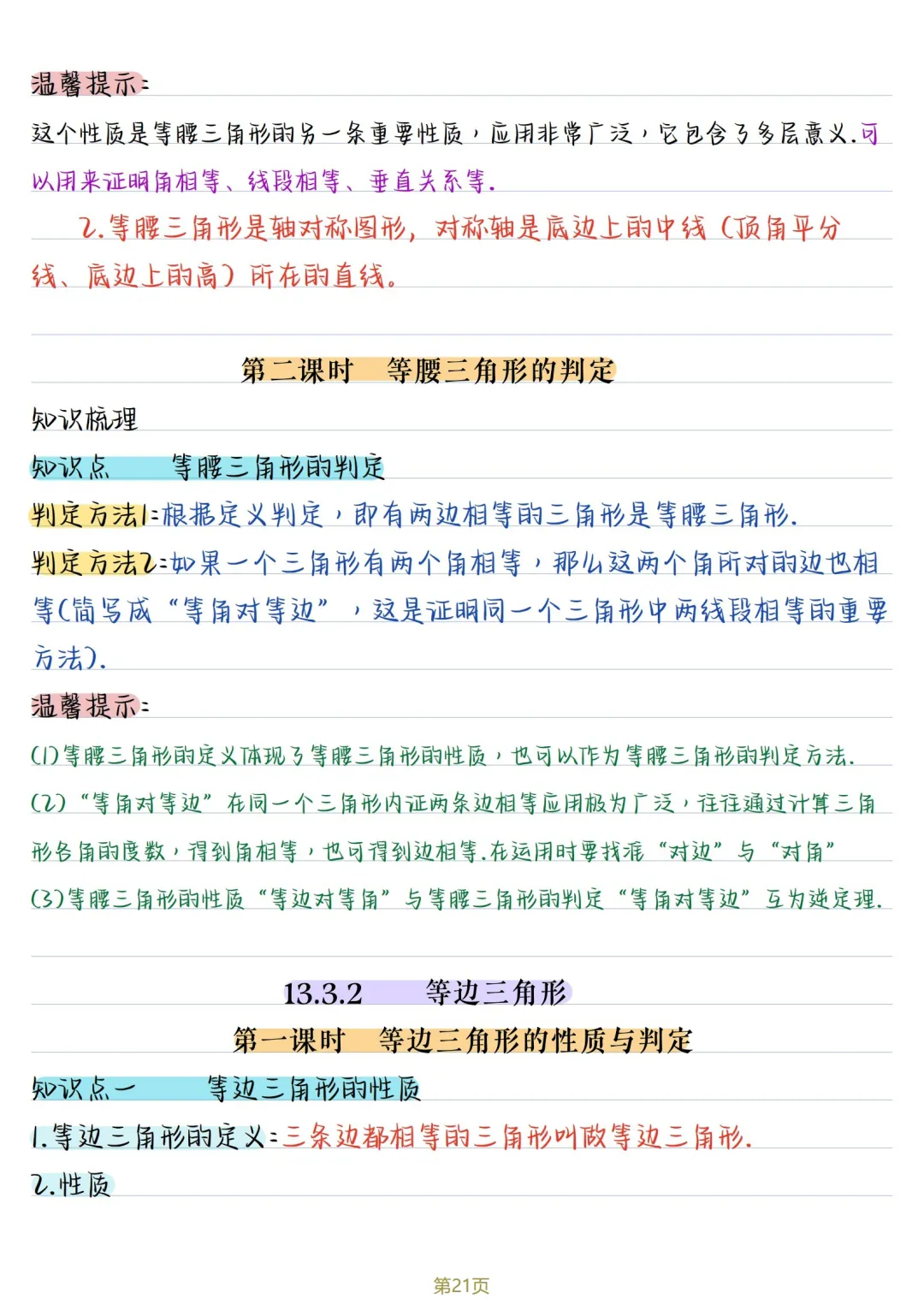 温馨提示:

这个性质是等腰三角形的另一条重要性质，应用非常广泛，它包含了多层意义.可以用来证明角相等、线段相等、垂直关系等.

2.等腰三角形是轴对称图形，对称轴是底边上的中线（顶角平分线、底边上的高）所在的直线。

第二课时 等腰三角形的判定

知识梳理

知识点 等腰三角形的判定

判定方法1:根据定义判定，即有两边相等的三角形是等腰三角形.

判定方法2:如果一个三角形有两个角相等，那么这两个角所对的边也相等(简写成“等角对等边”，这是证明同一个三角形中两线段相等的重要方法).

温馨提示:

(1)等腰三角形的定义体现了等腰三角形的性质，也可以作为等腰三角形的判定方法.

(2)“等角对等边”在同一个三角形内证两条边相等应用极为广泛，往往通过计算三角形各角的度数，得到角相等，也可得到边相等.在运用时要找准“对边”与“对角”

(3)等腰三角形的性质“等边对等角”与等腰三角形的判定“等角对等边”互为逆定理.

13.3.2 等边三角形

第一课时 等边三角形的性质与判定

知识点一 等边三角形的性质

1.等边三角形的定义:三条边都相等的三角形叫做等边三角形.

2.性质

第21页